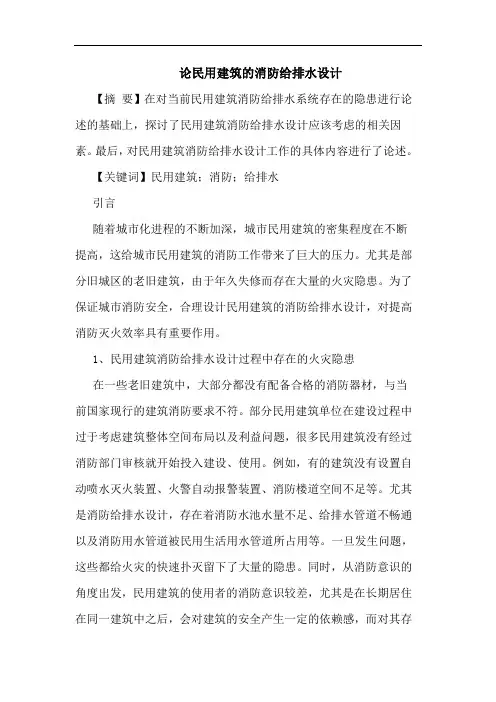 论民用建筑的消防给排水设计

【摘 要】在对当前民用建筑消防给排水系统存在的隐患进行论述的基础上，探讨了民用建筑消防给排水设计应该考虑的相关因素。最后，对民用建筑消防给排水设计工作的具体内容进行了论述。

【关键词】民用建筑；消防；给排水

引言

随着城市化进程的不断加深，城市民用建筑的密集程度在不断提高，这给城市民用建筑的消防工作带来了巨大的压力。尤其是部分旧城区的老旧建筑，由于年久失修而存在大量的火灾隐患。为了保证城市消防安全，合理设计民用建筑的消防给排水设计，对提高消防灭火效率具有重要作用。

1、民用建筑消防给排水设计过程中存在的火灾隐患

在一些老旧建筑中，大部分都没有配备合格的消防器材，与当前国家现行的建筑消防要求不符。部分民用建筑单位在建设过程中过于考虑建筑整体空间布局以及利益问题，很多民用建筑没有经过消防部门审核就开始投入建设、使用。例如，有的建筑没有设置自动喷水灭火装置、火警自动报警装置、消防楼道空间不足等。尤其是消防给排水设计，存在着消防水池水量不足、给排水管道不畅通以及消防用水管道被民用生活用水管道所占用等。一旦发生问题，这些都给火灾的快速扑灭留下了大量的隐患。同时，从消防意识的角度出发，民用建筑的使用者的消防意识较差，尤其是在长期居住在同一建筑中之后，会对建筑的安全产生一定的依赖感，而对其存